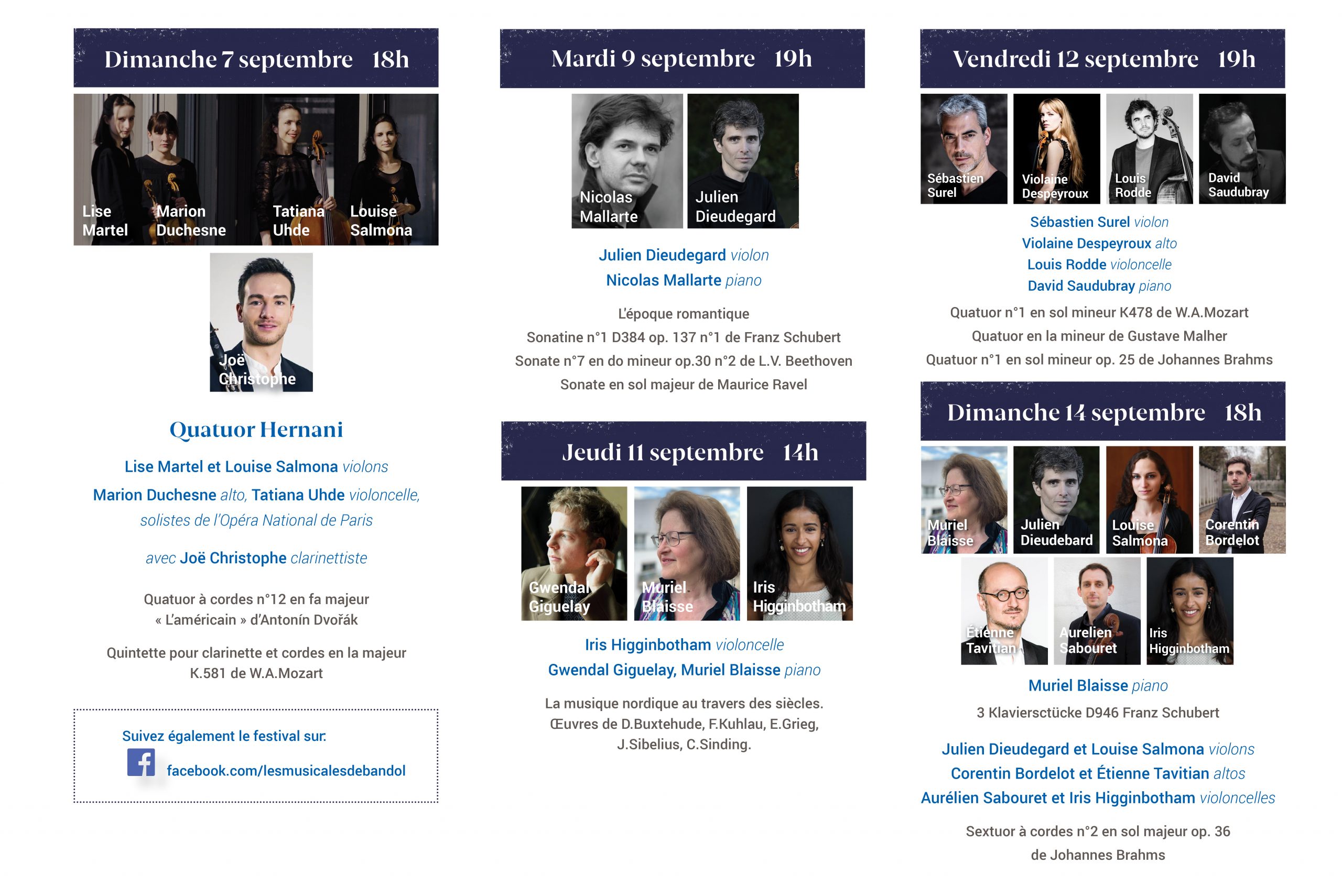 Dimanche 7 septembre 18h

Lise Martel

Marion Duchesne

Tatiana Uhde

Louise Salmona

Joë Christophe

Quatuor Hernani

Lise Martel et Louise Salmona violons

Marion Duchesne alto, Tatiana Uhde violoncelle, solistes de l'Opéra National de Paris

avec Joë Christophe clarinettiste

Quatuor à cordes n°12 en fa majeur « L'américain » d'Antonín Dvořák

Quintette pour clarinette et cordes en la majeur K.581 de W.A.Mozart

Suivez également le festival sur:

facebook.com/lesmusicalesdebandol

Mardi 9 septembre 19h

Nicolas Mallarte

Julien Dieudegard

Julien Dieudegard violon

Nicolas Mallarte piano

L'époque romantique

Sonatine n°1 D384 op. 137 n°1 de Franz Schubert

Sonate n°7 en do mineur op.30 n°2 de L.V. Beethoven

Sonate en sol majeur de Maurice Ravel

Jeudi 11 septembre 14h

Gwendal Giguelay

Muriel Blaisse

Iris Higginbotham

Iris Higginbotham violoncelle

Gwendal Giguelay, Muriel Blaisse piano

La musique nordique au travers des siècles. Œuvres de D.Buxtehude, F.Kuhlau, E.Grieg, J.Sibelius, C.Sinding.

Vendredi 12 septembre 19h

Sébastien Surel

Violaine Despeyroux

Louis Rodde

David Saudubray

Sébastien Surel violon

Violaine Despeyroux alto

Louis Rodde violoncelle

David Saudubray piano

Quatuor n°1 en sol mineur K478 de W.A.Mozart

Quatuor en la mineur de Gustave Malher

Quatuor n°1 en sol mineur op. 25 de Johannes Brahms

Dimanche 14 septembre 18h

Muriel Blaisse

Julien Dieudebard

Louise Salmona

Corentin Bordelot

Étienne Tavitian

Aurelien Sabouret

Iris Higginbotham

Muriel Blaisse piano

3 Klaviersctücke D946 Franz Schubert

Julien Dieudegard et Louise Salmona violons

Corentin Bordelot et Étienne Tavitian altos

Aurélien Sabouret et Iris Higginbotham violoncelles

Sextuor à cordes n°2 en sol majeur op. 36 de Johannes Brahms